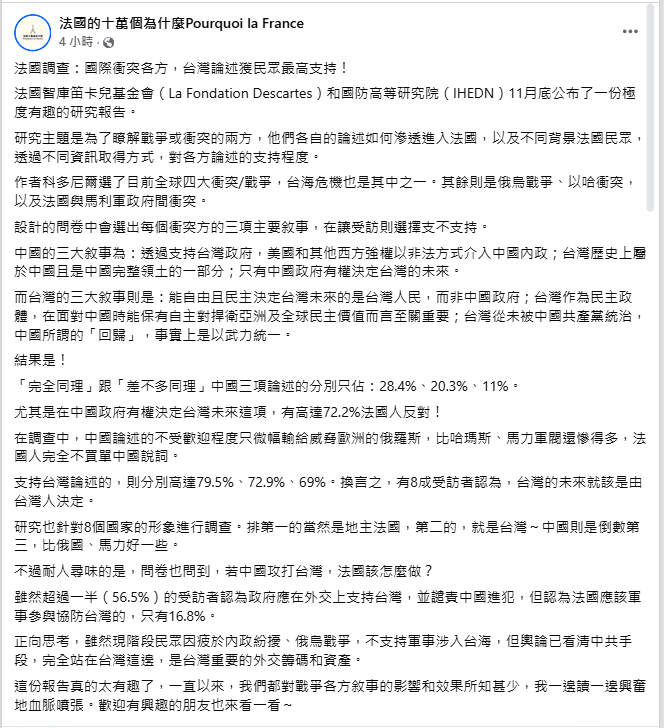 法國的十萬個為什麼Pourquoi la France
4 小時 · 

法國調查：國際衝突各方，台灣論述獲民眾最高支持！

法國智庫笛卡兒基金會（La Fondation Descartes）和國防高等研究院（IHEDN）11月底公布了一份極度有趣的研究報告。

研究主題是為了瞭解戰爭或衝突的兩方，他們各自的論述如何滲透進入法國，以及不同背景法國民眾，透過不同資訊取得方式，對各方論述的支持程度。

作者科多尼爾選了目前全球四大衝突/戰爭，台海危機也是其中之一。其餘則是俄烏戰爭、以哈衝突，以及法國與馬利軍政府間衝突。

設計的問卷中會選出每個衝突方的三項主要敘事，在讓受訪則選擇支不支持。

中國的三大敘事為：透過支持台灣政府，美國和其他西方強權以非法方式介入中國內政；台灣歷史上屬於中國且是中國完整領土的一部分；只有中國政府有權決定台灣的未來。

而台灣的三大敘事則是：能自由且民主決定台灣未來的是台灣人民，而非中國政府；台灣作為民主政體，在面對中國時能保有自主對捍衛亞洲及全球民主價值而言至關重要；台灣從未被中國共產黨統治，中國所謂的「回歸」，事實上是以武力統一。

結果是！

「完全同理」跟「差不多同理」中國三項論述的分別只佔：28.4%、20.3%、11%。

尤其是在中國政府有權決定台灣未來這項，有高達72.2%法國人反對！

在調查中，中國論述的不受歡迎程度只微幅輸給威脅歐洲的俄羅斯，比哈瑪斯、馬力軍閥還慘得多，法國人完全不買單中國說詞。

支持台灣論述的，則分別高達79.5%、72.9%、69%。換言之，有8成受訪者認為，台灣的未來就該是由台灣人決定。

研究也針對8個國家的形象進行調查。排第一的當然是地主法國，第二的，就是台灣～中國則是倒數第三，比俄國、馬力好一些。

不過耐人尋味的是，問卷也問到，若中國攻打台灣，法國該怎麼做？

雖然超過一半（56.5%）的受訪者認為政府應在外交上支持台灣，並譴責中國進犯，但認為法國應該軍事參與協防台灣的，只有16.8%。

正向思考，雖然現階段民眾因疲於內政紛擾、俄烏戰爭，不支持軍事涉入台海，但輿論已看清中共手段，完全站在台灣這邊，是台灣重要的外交籌碼和資產。

這份報告真的太有趣了，一直以來，我們都對戰爭各方敘事的影響和效果所知甚少，我一邊讀一邊興奮地血脈噴張。歡迎有興趣的朋友也來看一看～